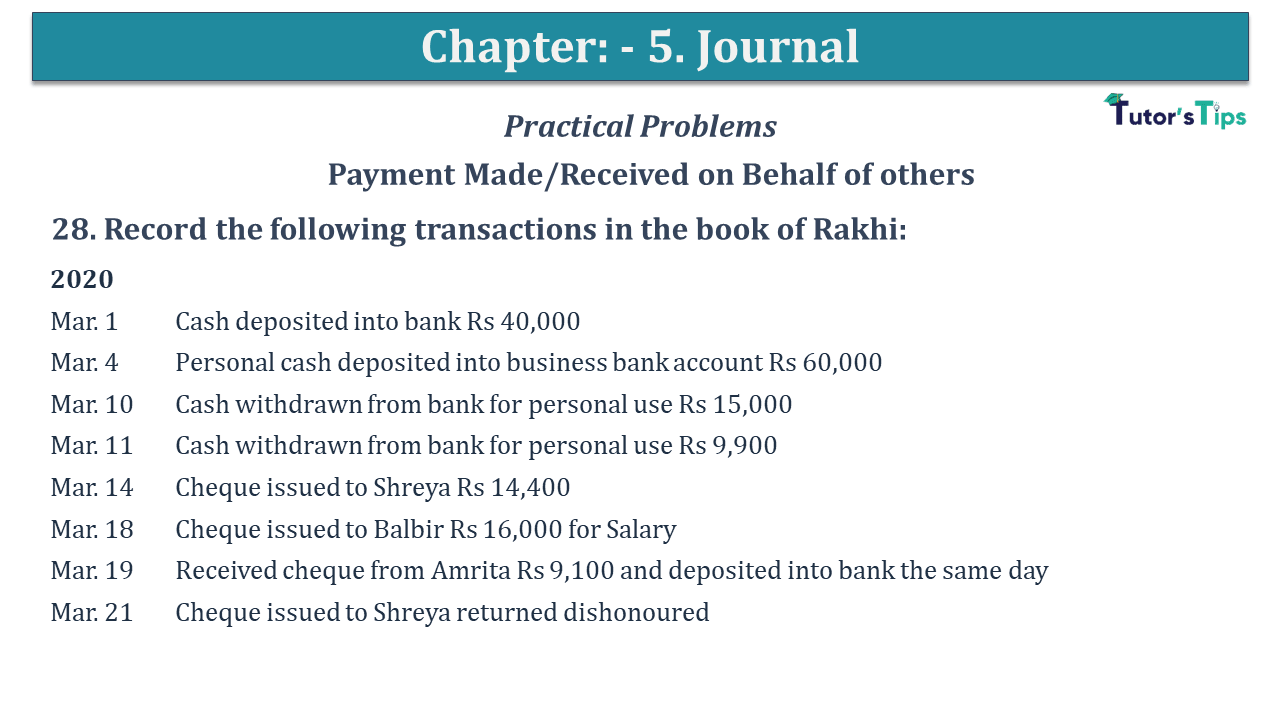 Chapter: - 5. Journal

Tutor's Tips

Practical Problems

Payment Made/Received on Behalf of others

28. Record the following transactions in the book of Rakhi:

2020

Mar. 1 Cash deposited into bank Rs 40,000

Mar. 4 Personal cash deposited into business bank account Rs 60,000

Mar. 10 Cash withdrawn from bank for personal use Rs 15,000

Mar. 11 Cash withdrawn from bank for personal use Rs 9,900

Mar. 14 Cheque issued to Shreya Rs 14,400

Mar. 18 Cheque issued to Balbir Rs 16,000 for Salary

Mar. 19 Received cheque from Amrita Rs 9,100 and deposited into bank the same day

Mar. 21 Cheque issued to Shreya returned dishonoured